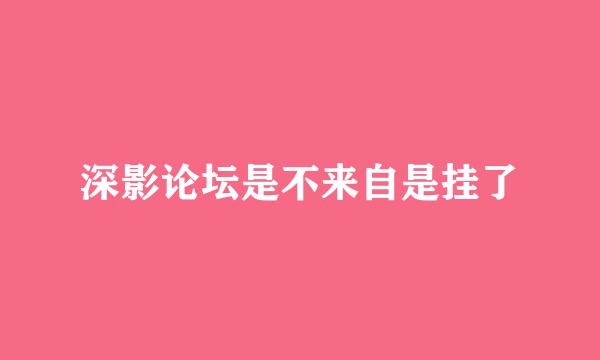 深影论坛是不来自是挂了